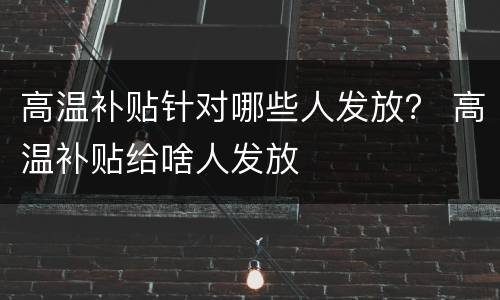 高温补贴针对哪些人发放？ 高温补贴给啥人发放